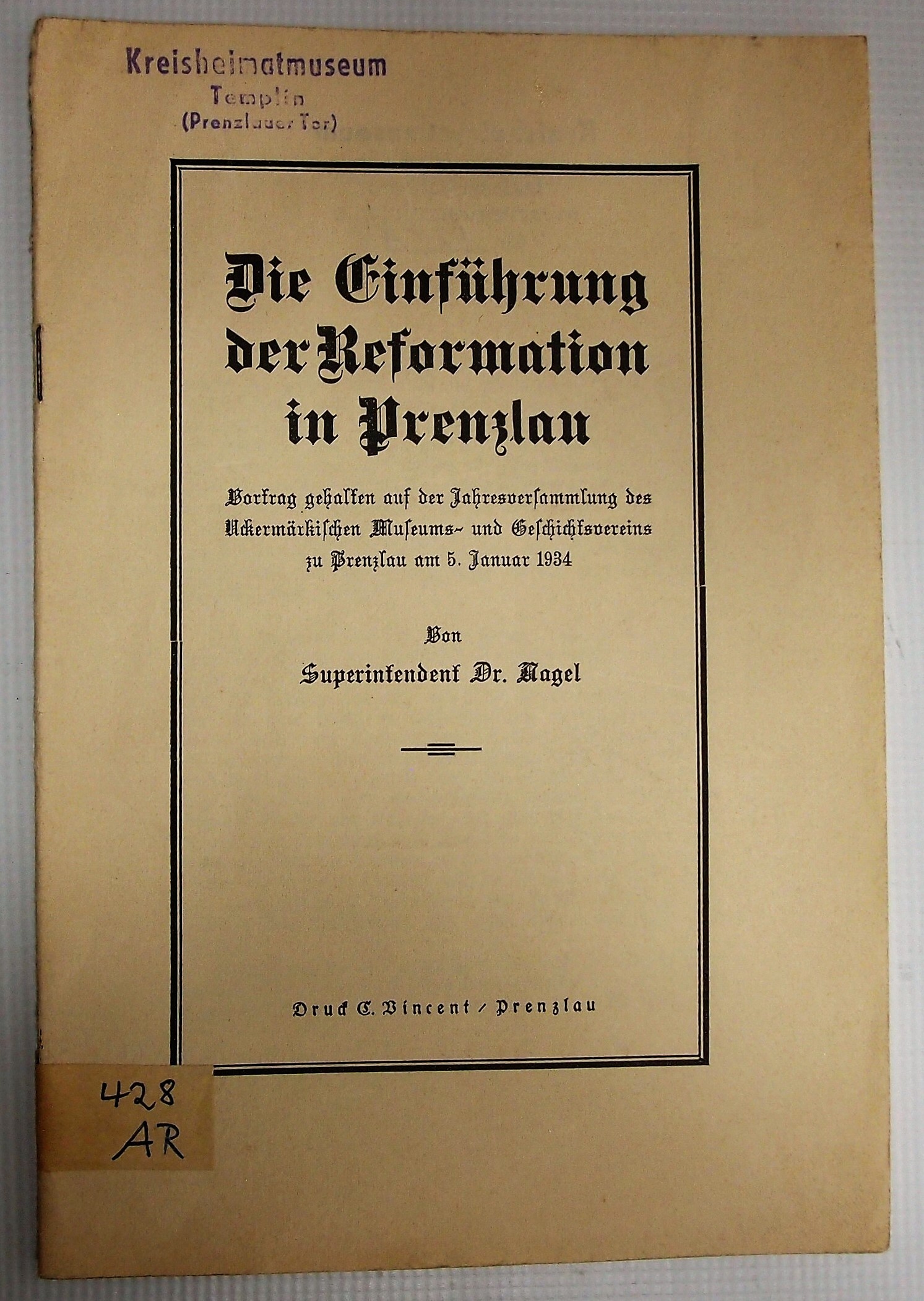 Kreisheimatmuseum
Templin
(Prenzlauer Tor)

Die Einführung der Reformation in Prenzlau

Vortrag gehalten auf der Jahresversammlung des Uckermärkischen Museums- und Geschichtsvereins zu Prenzlau am 5. Januar 1934

Von

Superintendent Dr. Nagel

Druck C. Vincent / Prenzlau

428
AR